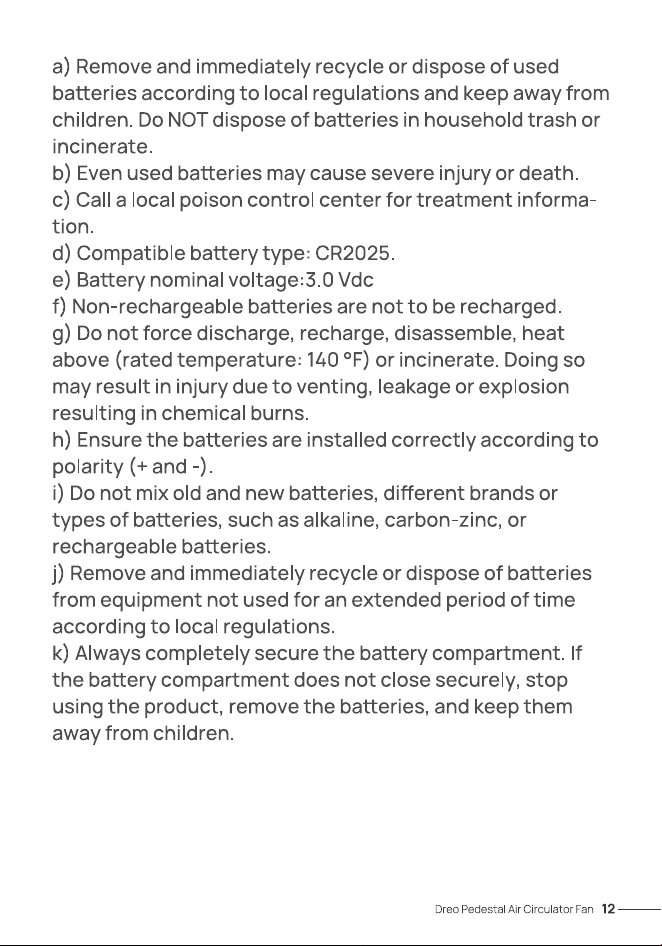 a) Remove and immediately recycle or dispose of used batteries according to local regulations and keep away from children. Do NOT dispose of batteries in household trash or incinerate.
b) Even used batteries may cause severe injury or death.
c) Call a local poison control center for treatment information.
d) Compatible battery type: CR2025.
e) Battery nominal voltage:3.0 Vdc
f) Non-rechargeable batteries are not to be recharged.
g) Do not force discharge, recharge, disassemble, heat above (rated temperature: 140 °F) or incinerate. Doing so may result in injury due to venting, leakage or explosion resulting in chemical burns.
h) Ensure the batteries are installed correctly according to polarity (+ and -).
i) Do not mix old and new batteries, different brands or types of batteries, such as alkaline, carbon-zinc, or rechargeable batteries.
j) Remove and immediately recycle or dispose of batteries from equipment not used for an extended period of time according to local regulations.
k) Always completely secure the battery compartment. If the battery compartment does not close securely, stop using the product, remove the batteries, and keep them away from children.

Dreo Pedestal Air Circulator Fan 12